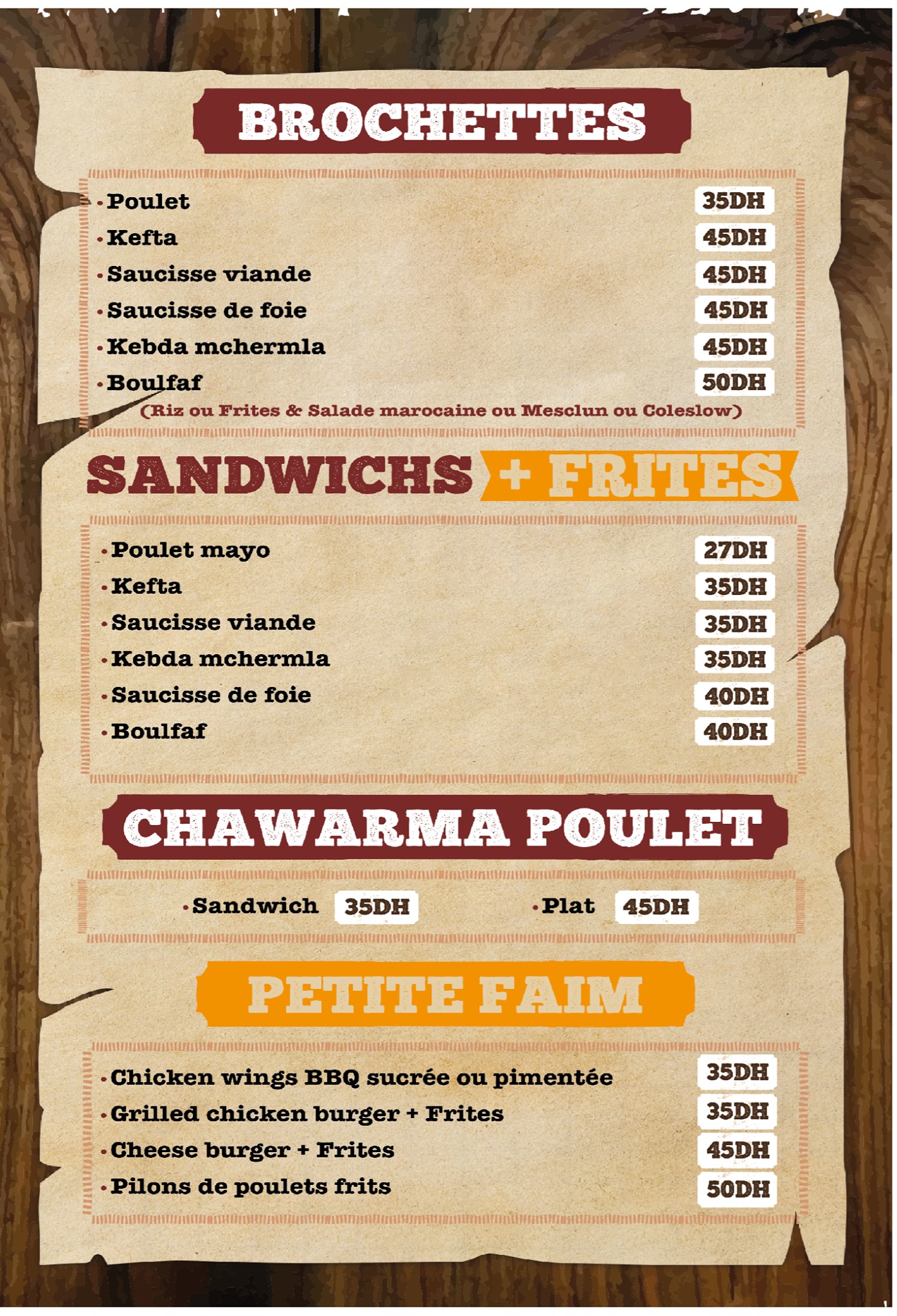 BROCHETTES

• Poulet 35DH
• Kefta 45DH
• Saucisse viande 45DH
• Saucisse de foie 45DH
• Kebda mchermla 45DH
• Boulfaf 50DH
(Riz ou Frites & Salade marocaine ou Mesclun ou Coleslow)

SANDWICHS + FRITES

• Poulet mayo 27DH
• Kefta 35DH
• Saucisse viande 35DH
• Kebda mchermla 35DH
• Saucisse de foie 40DH
• Boulfaf 40DH

CHAWARMA POULET

• Sandwich 35DH • Plat 45DH

PETITE FAIM

• Chicken wings BBQ sucrée ou pimentée 35DH
• Grilled chicken burger + Frites 35DH
• Cheese burger + Frites 45DH
• Pilons de poulets frits 50DH